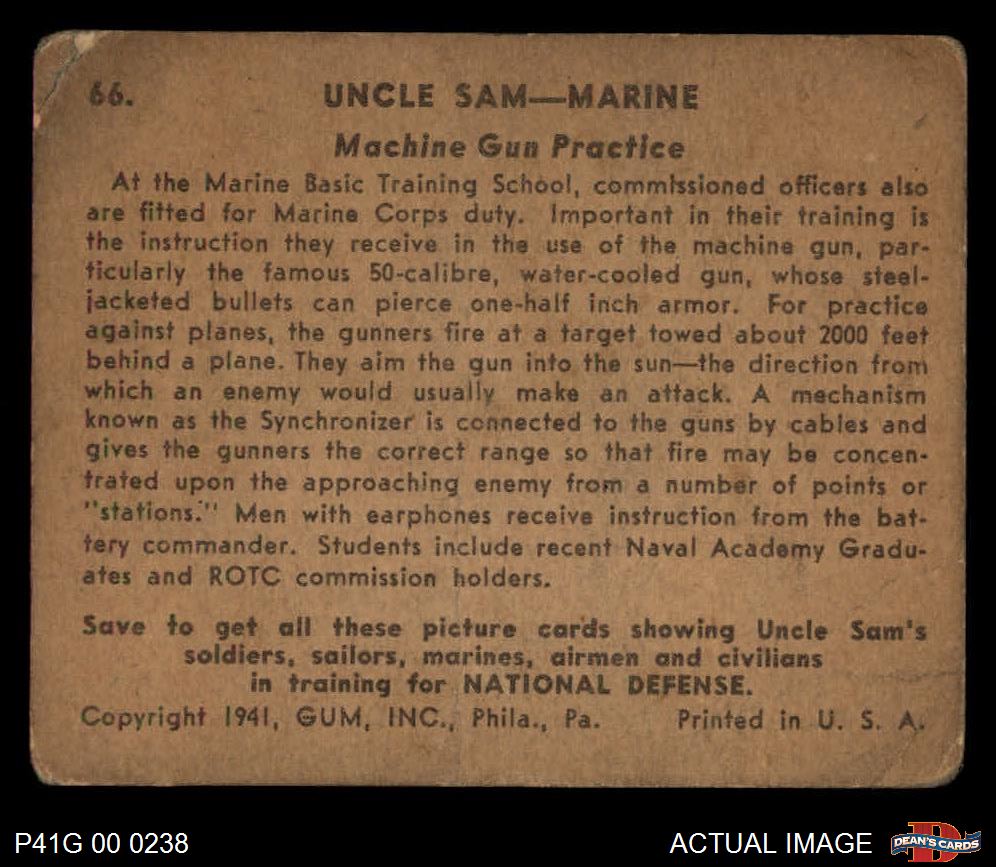 66. UNCLE SAM—MARINE

Machine Gun Practice

At the Marine Basic Training School, commissioned officers also are fitted for Marine Corps duty. Important in their training is the instruction they receive in the use of the machine gun, particularly the famous 50-calibre, water-cooled gun, whose steel-jacketed bullets can pierce one-half inch armor. For practice against planes, the gunners fire at a target towed about 2000 feet behind a plane. They aim the gun into the sun—the direction from which an enemy would usually make an attack. A mechanism known as the Synchronizer is connected to the guns by cables and gives the gunners the correct range so that fire may be concentrated upon the approaching enemy from a number of points or "stations." Men with earphones receive instruction from the battery commander. Students include recent Naval Academy Graduates and ROTC commission holders.

Save to get all these picture cards showing Uncle Sam's soldiers, sailors, marines, airmen and civilians in training for NATIONAL DEFENSE.

Copyright 1941, GUM, INC., Phila., Pa. Printed in U. S. A.

P41G 00 0238

ACTUAL IMAGE

DEAN'S CARDS